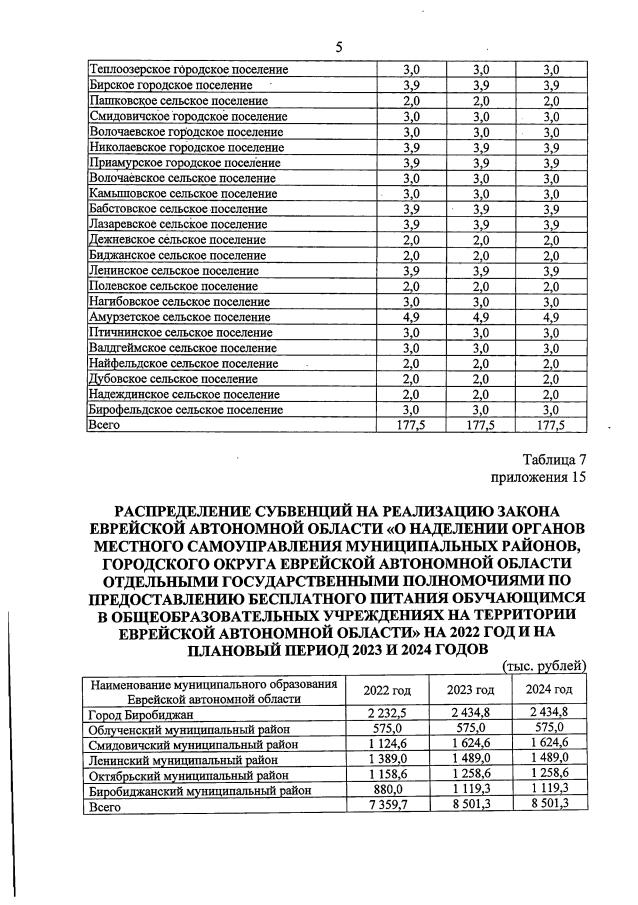 5

| Теплоозерское городское поселение | 3,0 | 3,0 | 3,0 |
|---|---|---|---|
| Бирское городское поселение | 3,9 | 3,9 | 3,9 |
| Пашковское сельское поселение | 2,0 | 2,0 | 2,0 |
| Смидовичское городское поселение | 3,0 | 3,0 | 3,0 |
| Волочаевское городское поселение | 3,0 | 3,0 | 3,0 |
| Николаевское городское поселение | 3,9 | 3,9 | 3,9 |
| Приамурское городское поселение | 3,9 | 3,9 | 3,9 |
| Волочаевское сельское поселение | 3,0 | 3,0 | 3,0 |
| Камышовское сельское поселение | 3,0 | 3,0 | 3,0 |
| Бабстовское сельское поселение | 3,9 | 3,9 | 3,9 |
| Лазаревское сельское поселение | 3,9 | 3,9 | 3,9 |
| Дежневское сельское поселение | 2,0 | 2,0 | 2,0 |
| Биджанское сельское поселение | 2,0 | 2,0 | 2,0 |
| Ленинское сельское поселение | 3,9 | 3,9 | 3,9 |
| Полевское сельское поселение | 2,0 | 2,0 | 2,0 |
| Нагибовское сельское поселение | 3,0 | 3,0 | 3,0 |
| Амурзетское сельское поселение | 4,9 | 4,9 | 4,9 |
| Птичнинское сельское поселение | 3,0 | 3,0 | 3,0 |
| Валдгеймское сельское поселение | 3,0 | 3,0 | 3,0 |
| Найфельдское сельское поселение | 2,0 | 2,0 | 2,0 |
| Дубовское сельское поселение | 2,0 | 2,0 | 2,0 |
| Надеждинское сельское поселение | 2,0 | 2,0 | 2,0 |
| Бирофельдское сельское поселение | 3,0 | 3,0 | 3,0 |
| Всего | 177,5 | 177,5 | 177,5 |

Таблица 7
приложения 15

РАСПРЕДЕЛЕНИЕ СУБВЕНЦИЙ НА РЕАЛИЗАЦИЮ ЗАКОНА ЕВРЕЙСКОЙ АВТОНОМНОЙ ОБЛАСТИ «О НАДЕЛЕНИИ ОРГАНОВ МЕСТНОГО САМОУПРАВЛЕНИЯ МУНИЦИПАЛЬНЫХ РАЙОНОВ, ГОРОДСКОГО ОКРУГА ЕВРЕЙСКОЙ АВТОНОМНОЙ ОБЛАСТИ ОТДЕЛЬНЫМИ ГОСУДАРСТВЕННЫМИ ПОЛНОМОЧИЯМИ ПО ПРЕДОСТАВЛЕНИЮ БЕСПЛАТНОГО ПИТАНИЯ ОБУЧАЮЩИМСЯ В ОБЩЕОБРАЗОВАТЕЛЬНЫХ УЧРЕЖДЕНИЯХ НА ТЕРРИТОРИИ ЕВРЕЙСКОЙ АВТОНОМНОЙ ОБЛАСТИ» НА 2022 ГОД И НА ПЛАНОВЫЙ ПЕРИОД 2023 И 2024 ГОДОВ

(тыс. рублей)

| Наименование муниципального образования Еврейской автономной области | 2022 год | 2023 год | 2024 год |
|---|---|---|---|
| Город Биробиджан | 2 232,5 | 2 434,8 | 2 434,8 |
| Облученский муниципальный район | 575,0 | 575,0 | 575,0 |
| Смидовичский муниципальный район | 1 124,6 | 1 624,6 | 1 624,6 |
| Ленинский муниципальный район | 1 389,0 | 1 489,0 | 1 489,0 |
| Октябрьский муниципальный район | 1 158,6 | 1 258,6 | 1 258,6 |
| Биробиджанский муниципальный район | 880,0 | 1 119,3 | 1 119,3 |
| Всего | 7 359,7 | 8 501,3 | 8 501,3 |